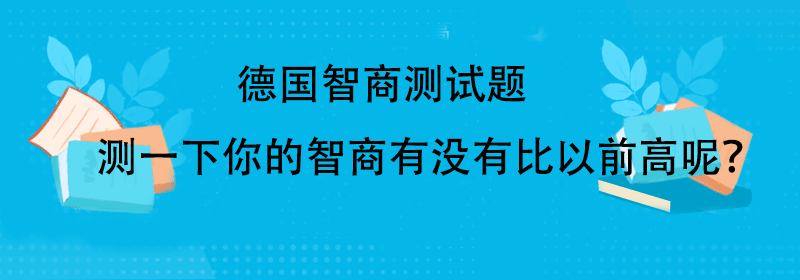 德国智商测试题

测一下你的智商有没有比以前高呢?